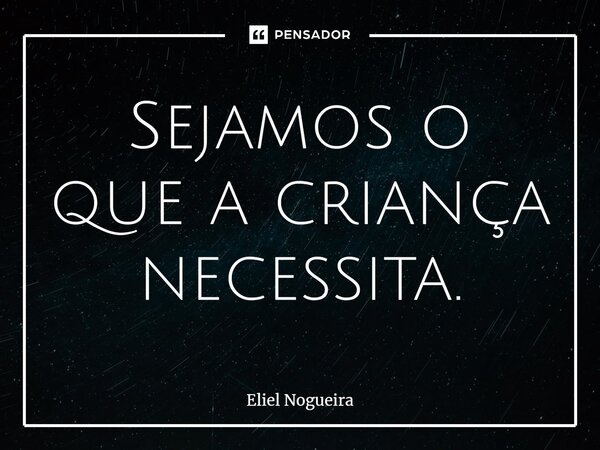 PENSADOR

Sejamos o que a criança necessita.

Eliel Nogueira